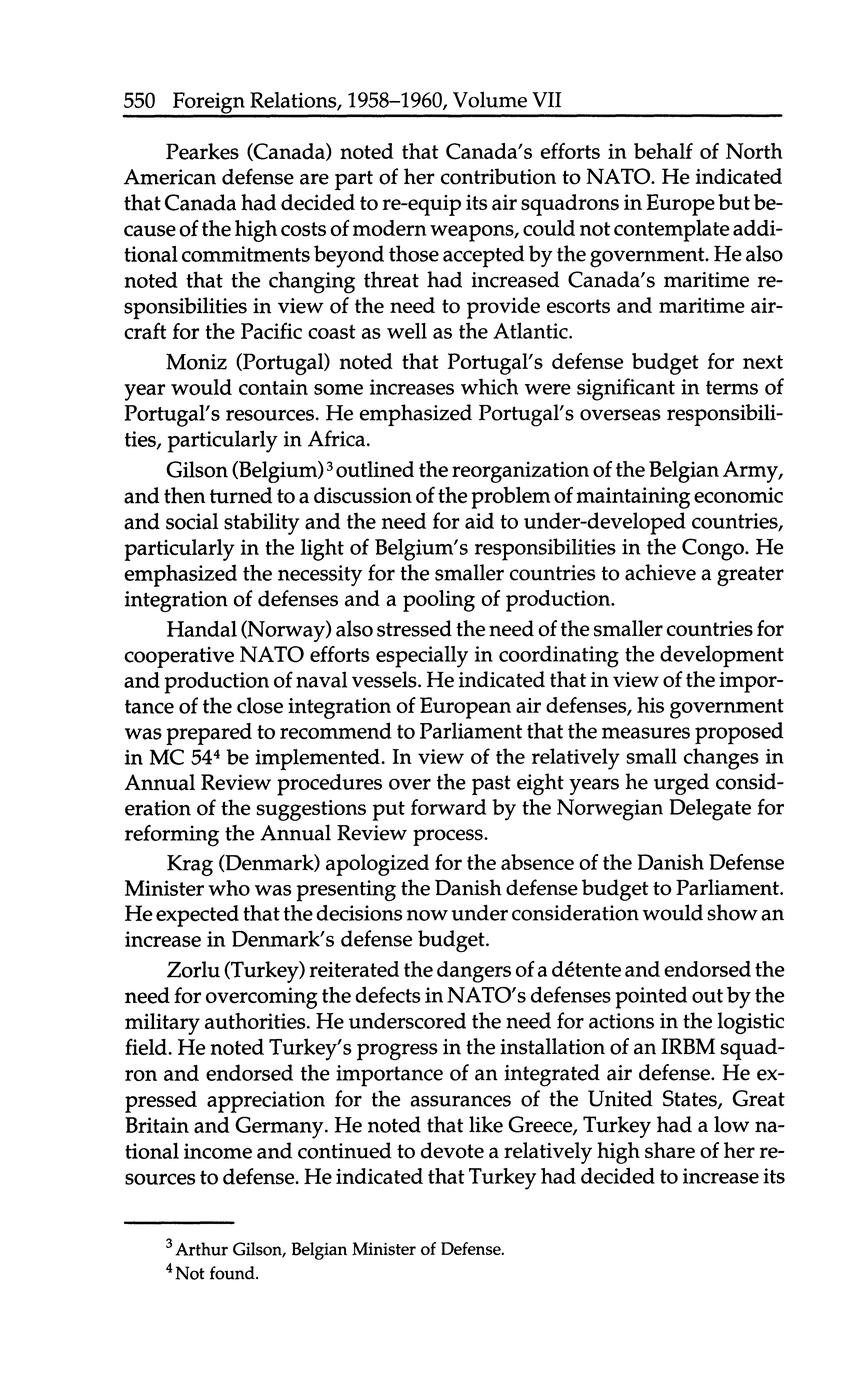 550 Foreign Relations, 1958–1960, Volume VII

Pearkes (Canada) noted that Canada's efforts in behalf of North American defense are part of her contribution to NATO. He indicated that Canada had decided to re-equip its air squadrons in Europe but because of the high costs of modern weapons, could not contemplate additional commitments beyond those accepted by the government. He also noted that the changing threat had increased Canada's maritime responsibilities in view of the need to provide escorts and maritime aircraft for the Pacific coast as well as the Atlantic.

Moniz (Portugal) noted that Portugal's defense budget for next year would contain some increases which were significant in terms of Portugal's resources. He emphasized Portugal's overseas responsibilities, particularly in Africa.

Gilson (Belgium)$^3$ outlined the reorganization of the Belgian Army, and then turned to a discussion of the problem of maintaining economic and social stability and the need for aid to under-developed countries, particularly in the light of Belgium's responsibilities in the Congo. He emphasized the necessity for the smaller countries to achieve a greater integration of defenses and a pooling of production.

Handal (Norway) also stressed the need of the smaller countries for cooperative NATO efforts especially in coordinating the development and production of naval vessels. He indicated that in view of the importance of the close integration of European air defenses, his government was prepared to recommend to Parliament that the measures proposed in MC 54$^4$ be implemented. In view of the relatively small changes in Annual Review procedures over the past eight years he urged consideration of the suggestions put forward by the Norwegian Delegate for reforming the Annual Review process.

Krag (Denmark) apologized for the absence of the Danish Defense Minister who was presenting the Danish defense budget to Parliament. He expected that the decisions now under consideration would show an increase in Denmark's defense budget.

Zorlu (Turkey) reiterated the dangers of a détente and endorsed the need for overcoming the defects in NATO's defenses pointed out by the military authorities. He underscored the need for actions in the logistic field. He noted Turkey's progress in the installation of an IRBM squadron and endorsed the importance of an integrated air defense. He expressed appreciation for the assurances of the United States, Great Britain and Germany. He noted that like Greece, Turkey had a low national income and continued to devote a relatively high share of her resources to defense. He indicated that Turkey had decided to increase its

$^3$ Arthur Gilson, Belgian Minister of Defense.
$^4$ Not found.